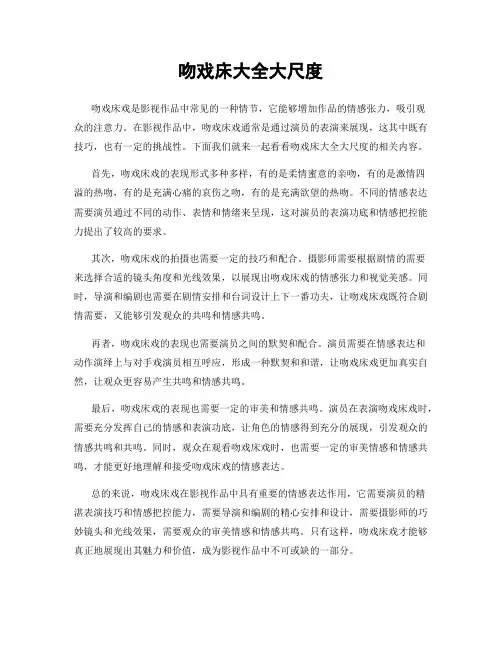 吻戏床大全大尺度

吻戏床戏是影视作品中常见的一种情节，它能够增加作品的情感张力，吸引观众的注意力。在影视作品中，吻戏床戏通常是通过演员的表演来展现，这其中既有技巧，也有一定的挑战性。下面我们就来一起看看吻戏床大全大尺度的相关内容。

首先，吻戏床戏的表现形式多种多样，有的是柔情蜜意的亲吻，有的是激情四溢的热吻，有的是充满心痛的哀伤之吻，有的是充满欲望的热吻。不同的情感表达需要演员通过不同的动作、表情和情绪来呈现，这对演员的表演功底和情感把控能力提出了较高的要求。

其次，吻戏床戏的拍摄也需要一定的技巧和配合。摄影师需要根据剧情的需要来选择合适的镜头角度和光线效果，以展现出吻戏床戏的情感张力和视觉美感。同时，导演和编剧也需要在剧情安排和台词设计上下一番功夫，让吻戏床戏既符合剧情需要，又能够引发观众的共鸣和情感共鸣。

再者，吻戏床戏的表现也需要演员之间的默契和配合。演员需要在情感表达和动作演绎上与对手戏演员相互呼应，形成一种默契和和谐，让吻戏床戏更加真实自然，让观众更容易产生共鸣和情感共鸣。

最后，吻戏床戏的表现也需要一定的审美和情感共鸣。演员在表演吻戏床戏时，需要充分发挥自己的情感和表演功底，让角色的情感得到充分的展现，引发观众的情感共鸣和共鸣。同时，观众在观看吻戏床戏时，也需要一定的审美情感和情感共鸣，才能更好地理解和接受吻戏床戏的情感表达。

总的来说，吻戏床戏在影视作品中具有重要的情感表达作用，它需要演员的精湛表演技巧和情感把控能力，需要导演和编剧的精心安排和设计，需要摄影师的巧妙镜头和光线效果，需要观众的审美情感和情感共鸣。只有这样，吻戏床戏才能够真正地展现出其魅力和价值，成为影视作品中不可或缺的一部分。